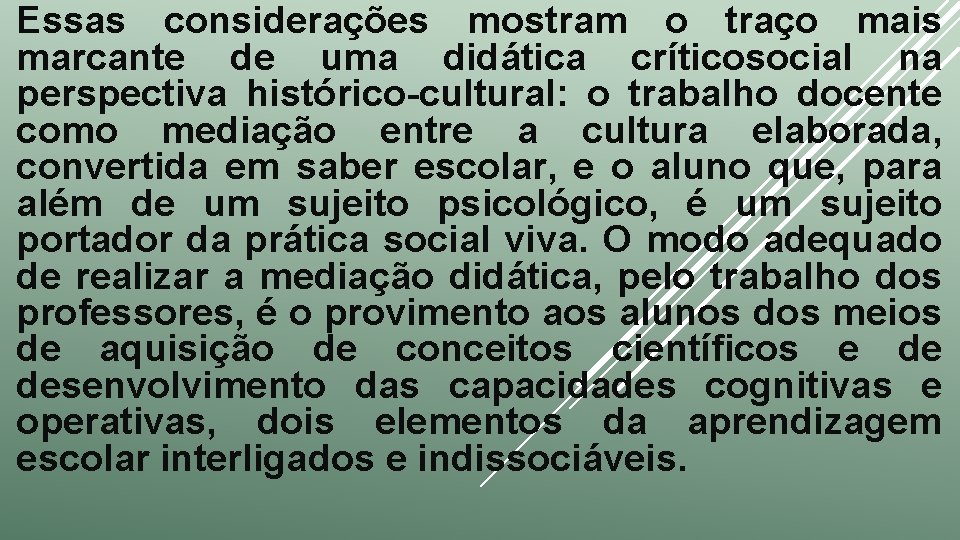 Essas considerações mostram o traço mais marcante de uma didática críticosocial na perspectiva histórico-cultural: o trabalho docente como mediação entre a cultura elaborada, convertida em saber escolar, e o aluno que, para além de um sujeito psicológico, é um sujeito portador da prática social viva. O modo adequado de realizar a mediação didática, pelo trabalho dos professores, é o provimento aos alunos dos meios de aquisição de conceitos científicos e de desenvolvimento das capacidades cognitivas e operativas, dois elementos da aprendizagem escolar interligados e indissociáveis.